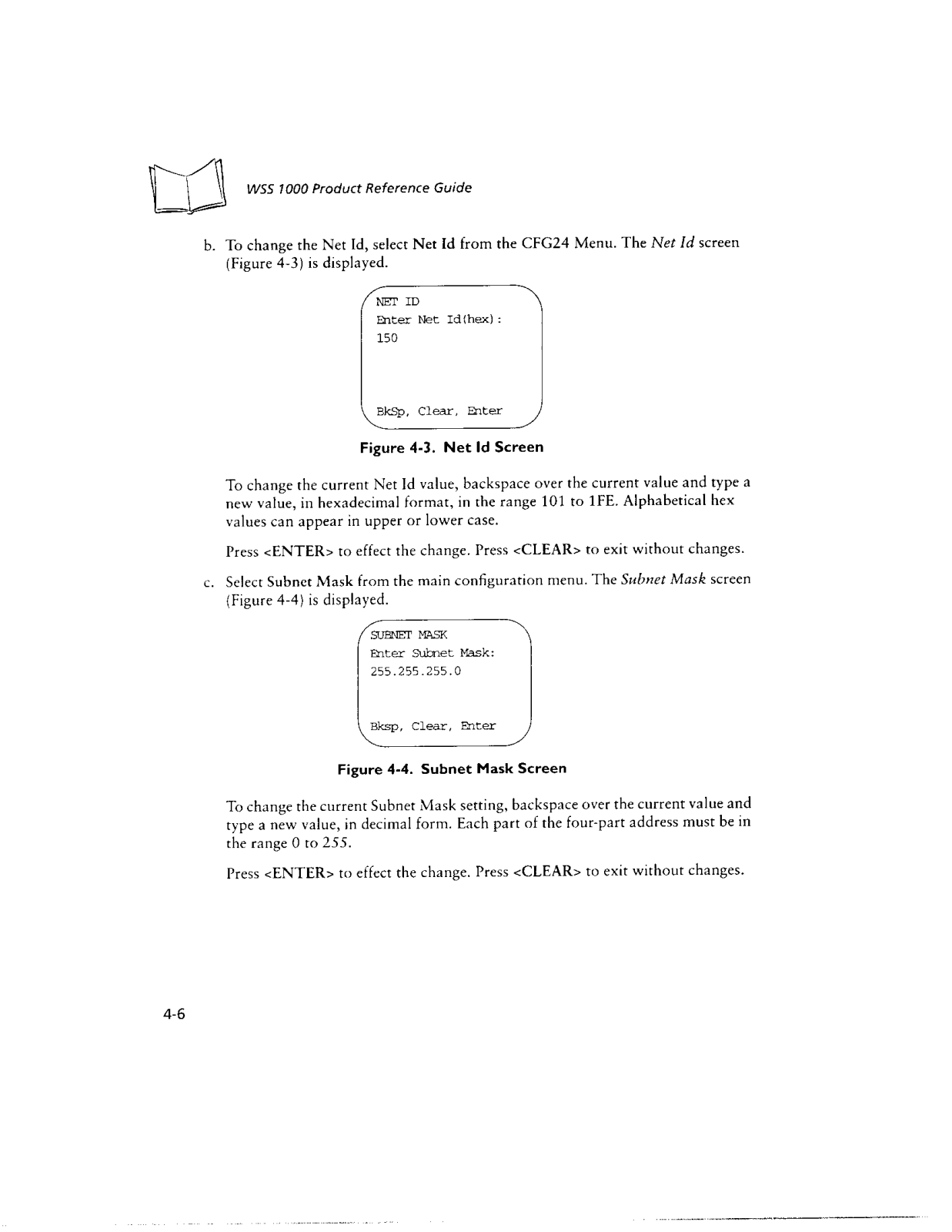 WSS 1000 Product Reference Guide

b. To change the Net Id, select Net Id from the CFG24 Menu. The Net Id screen (Figure 4-3) is displayed.

NET ID
Enter Net Id(hex):
150

BkSp, Clear, Enter

Figure 4-3. Net Id Screen

To change the current Net Id value, backspace over the current value and type a new value, in hexadecimal format, in the range 101 to 1FE. Alphabetical hex values can appear in upper or lower case.

Press <ENTER> to effect the change. Press <CLEAR> to exit without changes.

c. Select Subnet Mask from the main configuration menu. The Subnet Mask screen (Figure 4-4) is displayed.

SUBNET MASK
Enter Subnet Mask:
255.255.255.0

Bksp, Clear, Enter

Figure 4-4. Subnet Mask Screen

To change the current Subnet Mask setting, backspace over the current value and type a new value, in decimal form. Each part of the four-part address must be in the range 0 to 255.

Press <ENTER> to effect the change. Press <CLEAR> to exit without changes.

4-6